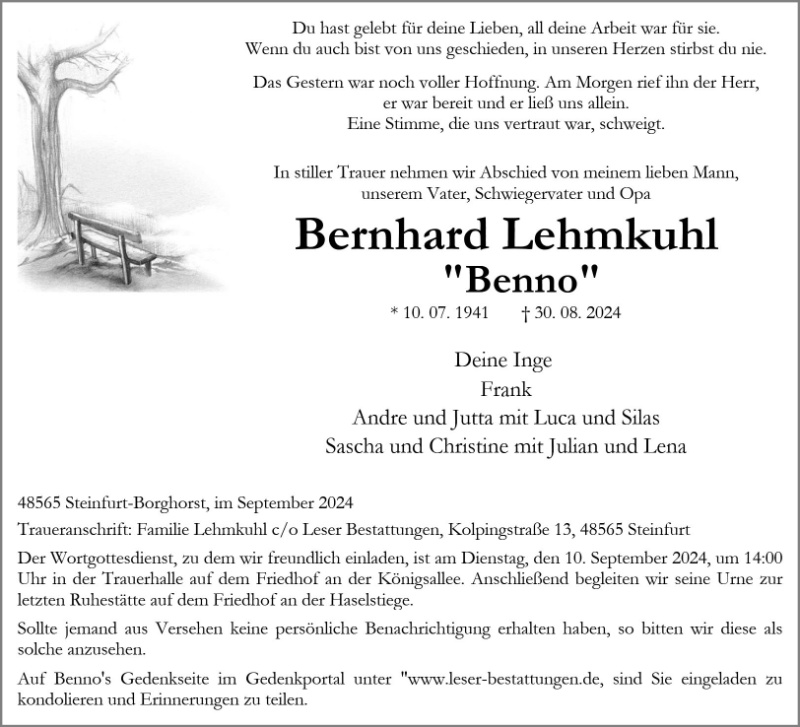 Du hast gelebt für deine Lieben, all deine Arbeit war für sie.
Wenn du auch bist von uns geschieden, in unseren Herzen stirbst du nie.

Das Gestern war noch voller Hoffnung. Am Morgen rief ihn der Herr,
er war bereit und er ließ uns allein.
Eine Stimme, die uns vertraut war, schweigt.

In stiller Trauer nehmen wir Abschied von meinem lieben Mann,
unserem Vater, Schwiegervater und Opa

Bernhard Lehmkuhl
"Benno"

* 10. 07. 1941 † 30. 08. 2024

Deine Inge
Frank
Andre und Jutta mit Luca und Silas
Sascha und Christine mit Julian und Lena

48565 Steinfurt-Borghorst, im September 2024

Traueranschrift: Familie Lehmkuhl c/o Leser Bestattungen, Kolpingstraße 13, 48565 Steinfurt

Der Wortgottesdienst, zu dem wir freundlich einladen, ist am Dienstag, den 10. September 2024, um 14:00 Uhr in der Trauerhalle auf dem Friedhof an der Königsallee. Anschließend begleiten wir seine Urne zur letzten Ruhestätte auf dem Friedhof an der Haselstiege.

Sollte jemand aus Versehen keine persönliche Benachrichtigung erhalten haben, so bitten wir diese als solche anzusehen.

Auf Benno's Gedenkseite im Gedenkportal unter "www.leser-bestattungen.de, sind Sie eingeladen zu kondolieren und Erinnerungen zu teilen.